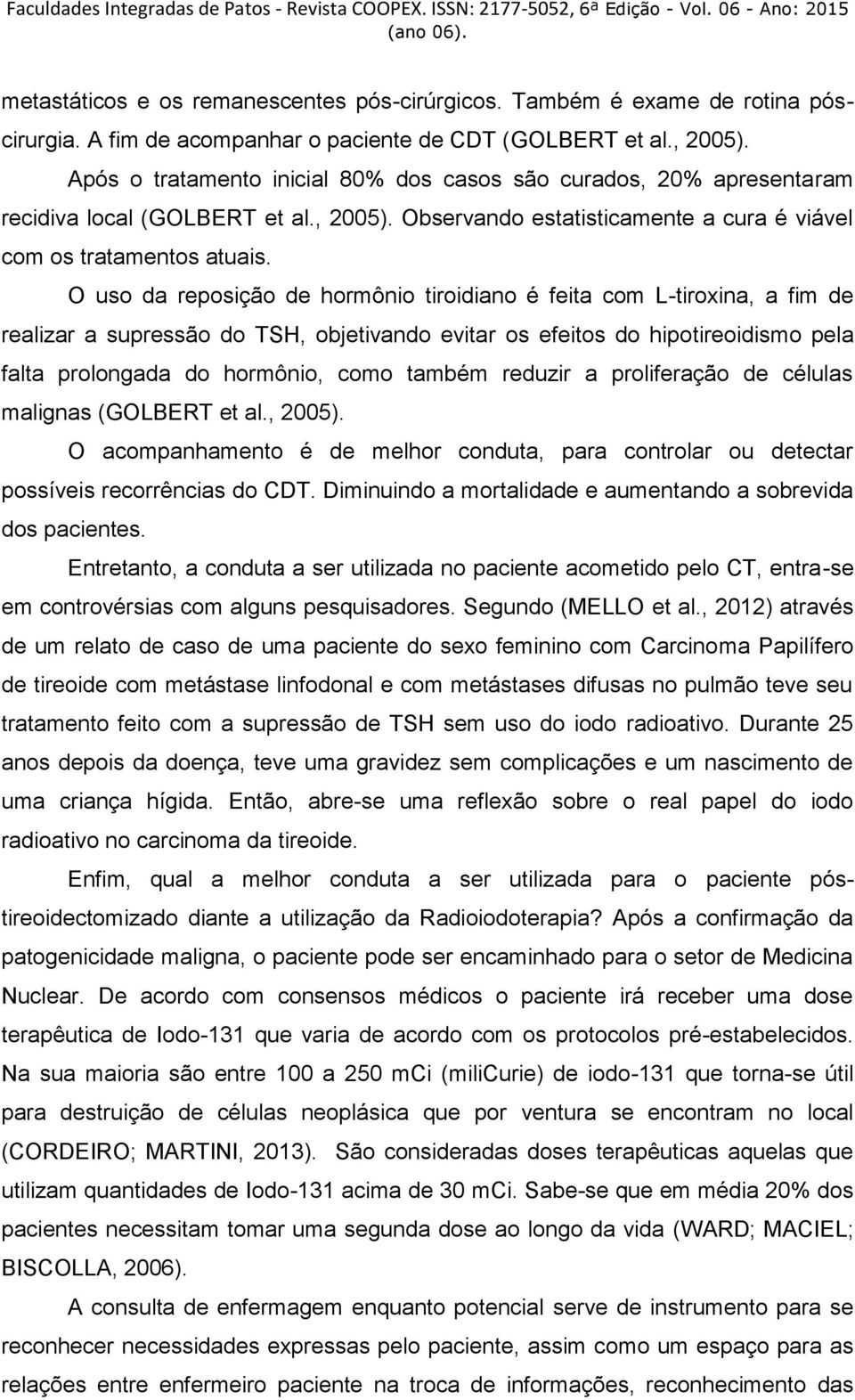 Faculdades Integradas de Patos - Revista COOPEX. ISSN: 2177-5052, 6ª Edição - Vol. 06 - Ano: 2015 (ano 06).

metastáticos e os remanescentes pós-cirúrgicos. Também é exame de rotina pós-cirurgia. A fim de acompanhar o paciente de CDT (GOLBERT et al., 2005).

Após o tratamento inicial 80% dos casos são curados, 20% apresentaram recidiva local (GOLBERT et al., 2005). Observando estatisticamente a cura é viável com os tratamentos atuais.

O uso da reposição de hormônio tiroidiano é feita com L-tiroxina, a fim de realizar a supressão do TSH, objetivando evitar os efeitos do hipotireoidismo pela falta prolongada do hormônio, como também reduzir a proliferação de células malignas (GOLBERT et al., 2005).

O acompanhamento é de melhor conduta, para controlar ou detectar possíveis recorrências do CDT. Diminuindo a mortalidade e aumentando a sobrevida dos pacientes.

Entretanto, a conduta a ser utilizada no paciente acometido pelo CT, entra-se em controvérsias com alguns pesquisadores. Segundo (MELLO et al., 2012) através de um relato de caso de uma paciente do sexo feminino com Carcinoma Papilífero de tireoide com metástase linfodonal e com metástases difusas no pulmão teve seu tratamento feito com a supressão de TSH sem uso do iodo radioativo. Durante 25 anos depois da doença, teve uma gravidez sem complicações e um nascimento de uma criança hígida. Então, abre-se uma reflexão sobre o real papel do iodo radioativo no carcinoma da tireoide.

Enfim, qual a melhor conduta a ser utilizada para o paciente pós-tireoidectomizado diante a utilização da Radioiodoterapia? Após a confirmação da patogenicidade maligna, o paciente pode ser encaminhado para o setor de Medicina Nuclear. De acordo com consensos médicos o paciente irá receber uma dose terapêutica de Iodo-131 que varia de acordo com os protocolos pré-estabelecidos. Na sua maioria são entre 100 a 250 mCi (miliCurie) de iodo-131 que torna-se útil para destruição de células neoplásica que por ventura se encontram no local (CORDEIRO; MARTINI, 2013). São consideradas doses terapêuticas aquelas que utilizam quantidades de Iodo-131 acima de 30 mCi. Sabe-se que em média 20% dos pacientes necessitam tomar uma segunda dose ao longo da vida (WARD; MACIEL; BISCOLLA, 2006).

A consulta de enfermagem enquanto potencial serve de instrumento para se reconhecer necessidades expressas pelo paciente, assim como um espaço para as relações entre enfermeiro paciente na troca de informações, reconhecimento das